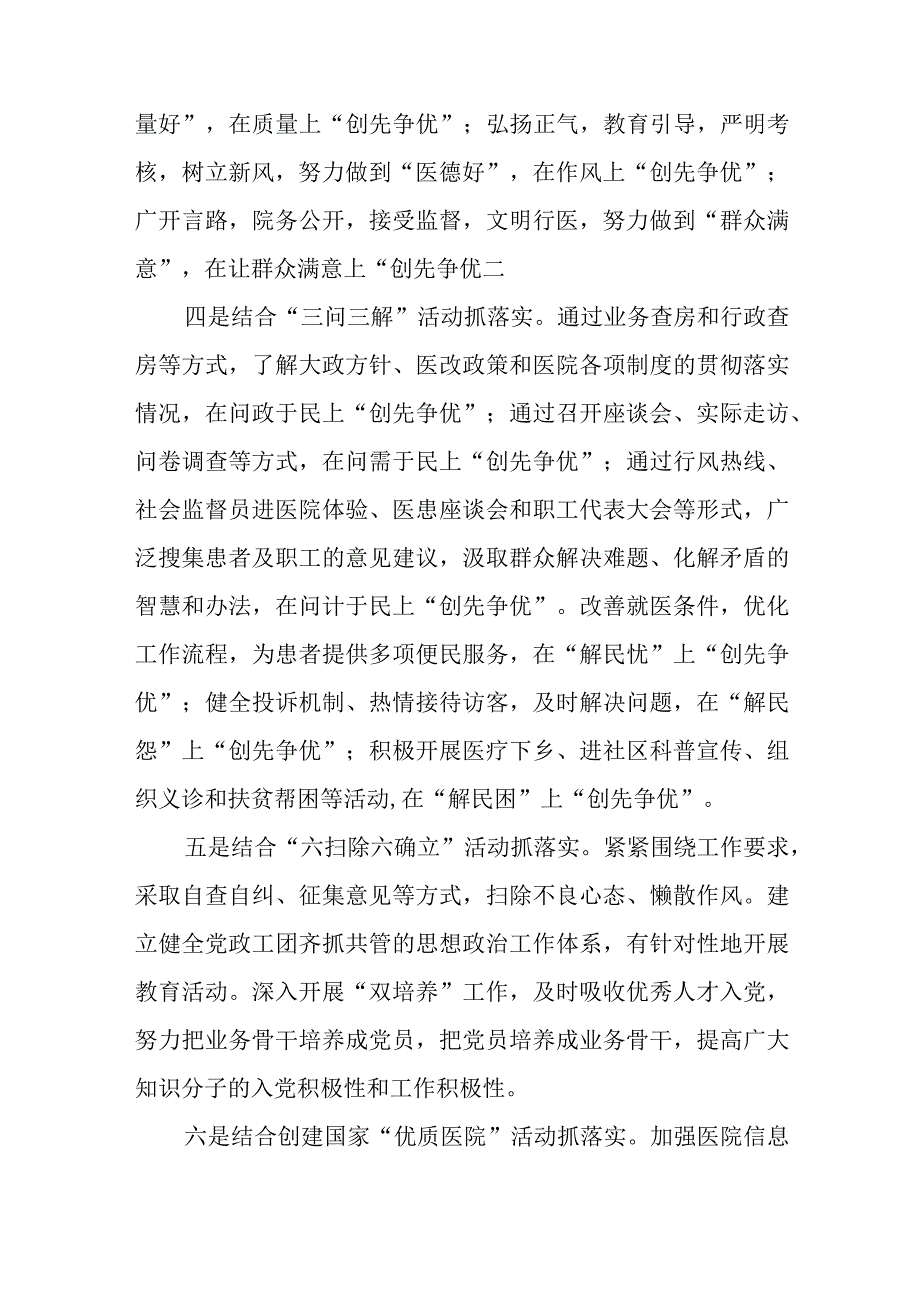 量好”，在质量上“创先争优”；弘扬正气，教育引导，严明考核，树立新风，努力做到“医德好”，在作风上“创先争优”；广开言路，院务公开，接受监督，文明行医，努力做到“群众满意”，在让群众满意上“创先争优二

四是结合“三问三解”活动抓落实。通过业务查房和行政查房等方式，了解大政方针、医改政策和医院各项制度的贯彻落实情况，在问政于民上“创先争优”；通过召开座谈会、实际走访、问卷调查等方式，在问需于民上“创先争优”；通过行风热线、社会监督员进医院体验、医患座谈会和职工代表大会等形式，广泛搜集患者及职工的意见建议，汲取群众解决难题、化解矛盾的智慧和办法，在问计于民上“创先争优”。改善就医条件，优化工作流程，为患者提供多项便民服务，在“解民忧”上“创先争优”；健全投诉机制、热情接待访客，及时解决问题，在“解民怨”上“创先争优”；积极开展医疗下乡、进社区科普宣传、组织义诊和扶贫帮困等活动,在“解民困”上“创先争优”。

五是结合“六扫除六确立”活动抓落实。紧紧围绕工作要求，采取自查自纠、征集意见等方式，扫除不良心态、懒散作风。建立健全党政工团齐抓共管的思想政治工作体系，有针对性地开展教育活动。深入开展“双培养”工作，及时吸收优秀人才入党，努力把业务骨干培养成党员，把党员培养成业务骨干，提高广大知识分子的入党积极性和工作积极性。

六是结合创建国家“优质医院”活动抓落实。加强医院信息